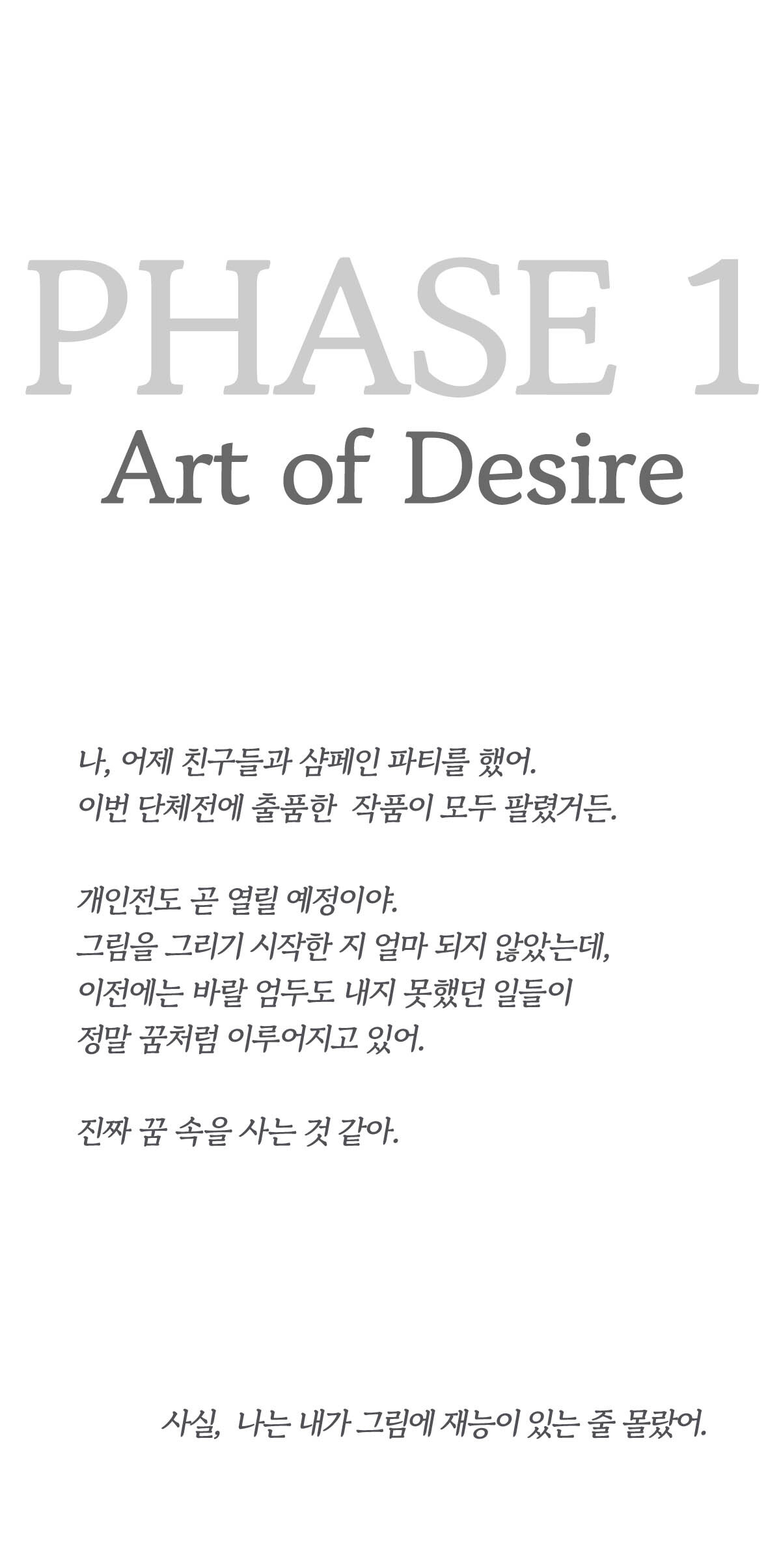 PHASE 1
Art of Desire

나, 어제 친구들과 샴페인 파티를 했어.
이번 단체전에 출품한 작품이 모두 팔렸거든.

개인전도 곧 열릴 예정이야.
그림을 그리기 시작한 지 얼마 되지 않았는데,
이전에는 바랄 엄두도 내지 못했던 일들이
정말 꿈처럼 이루어지고 있어.

진짜 꿈 속을 사는 것 같아.

사실, 나는 내가 그림에 재능이 있는 줄 몰랐어.